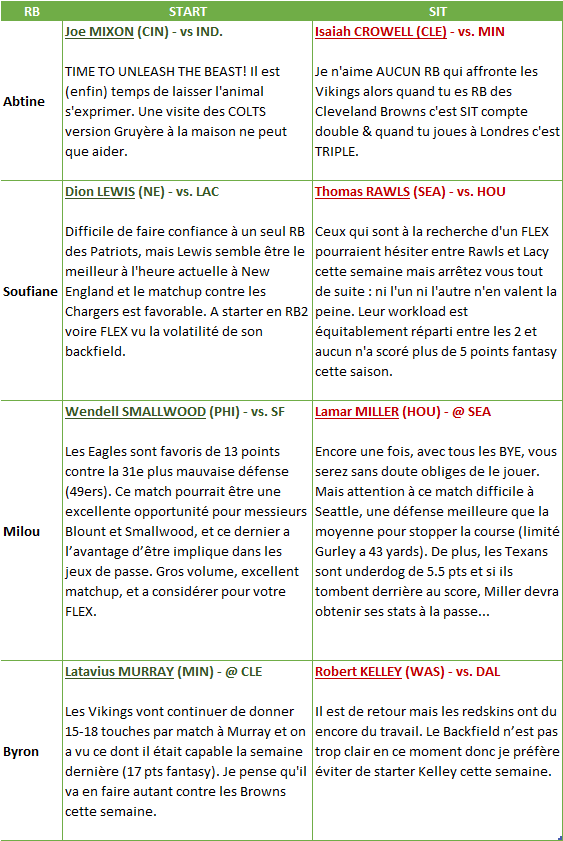 | RB | START | SIT |
|---|---|---|
| Abtine | Joe MIXON (CIN) - vs IND. TIME TO UNLEASH THE BEAST! Il est (enfin) temps de laisser l'animal s'exprimer. Une visite des COLTS version Gruyère à la maison ne peut que aider. | Isaiah CROWELL (CLE) - vs. MIN Je n'aime AUCUN RB qui affronte les Vikings alors quand tu es RB des Cleveland Browns c'est SIT compte double & quand tu joues à Londres c'est TRIPLE. |
| Soufiane | Dion LEWIS (NE) - vs. LAC Difficile de faire confiance à un seul RB des Patriots, mais Lewis semble être le meilleur à l'heure actuelle à New England et le matchup contre les Chargers est favorable. A starter en RB2 voire FLEX vu la volatilité de son backfield. | Thomas RAWLS (SEA) - vs. HOU Ceux qui sont à la recherche d'un FLEX pourraient hésiter entre Rawls et Lacy cette semaine mais arrêtez vous tout de suite : ni l'un ni l'autre n'en valent la peine. Leur workload est équitablement réparti entre les 2 et aucun n'a scoré plus de 5 points fantasy cette saison. |
| Milou | Wendell SMALLWOOD (PHI) - vs. SF Les Eagles sont favoris de 13 points contre la 31e plus mauvaise défense (49ers). Ce match pourrait être une excellente opportunité pour messieurs Blount et Smallwood, et ce dernier a l'avantage d'être implique dans les jeux de passe. Gros volume, excellent matchup, et a considérer pour votre FLEX. | Lamar MILLER (HOU) - @ SEA Encore une fois, avec tous les BYE, vous serez sans doute obliges de le jouer. Mais attention à ce match difficile à Seattle, une défense meilleure que la moyenne pour stopper la course (limité Gurley a 43 yards). De plus, les Texans sont underdog de 5.5 pts et si ils tombent derrière au score, Miller devra obtenir ses stats à la passe... |
| Byron | Latavius MURRAY (MIN) - @ CLE Les Vikings vont continuer de donner 15-18 touches par match à Murray et on a vu ce dont il était capable la semaine dernière (17 pts fantasy). Je pense qu'il va en faire autant contre les Browns cette semaine. | Robert KELLEY (WAS) - vs. DAL Il est de retour mais les redskins ont du encore du travail. Le Backfield n'est pas trop clair en ce moment donc je préfère éviter de starter Kelley cette semaine. |